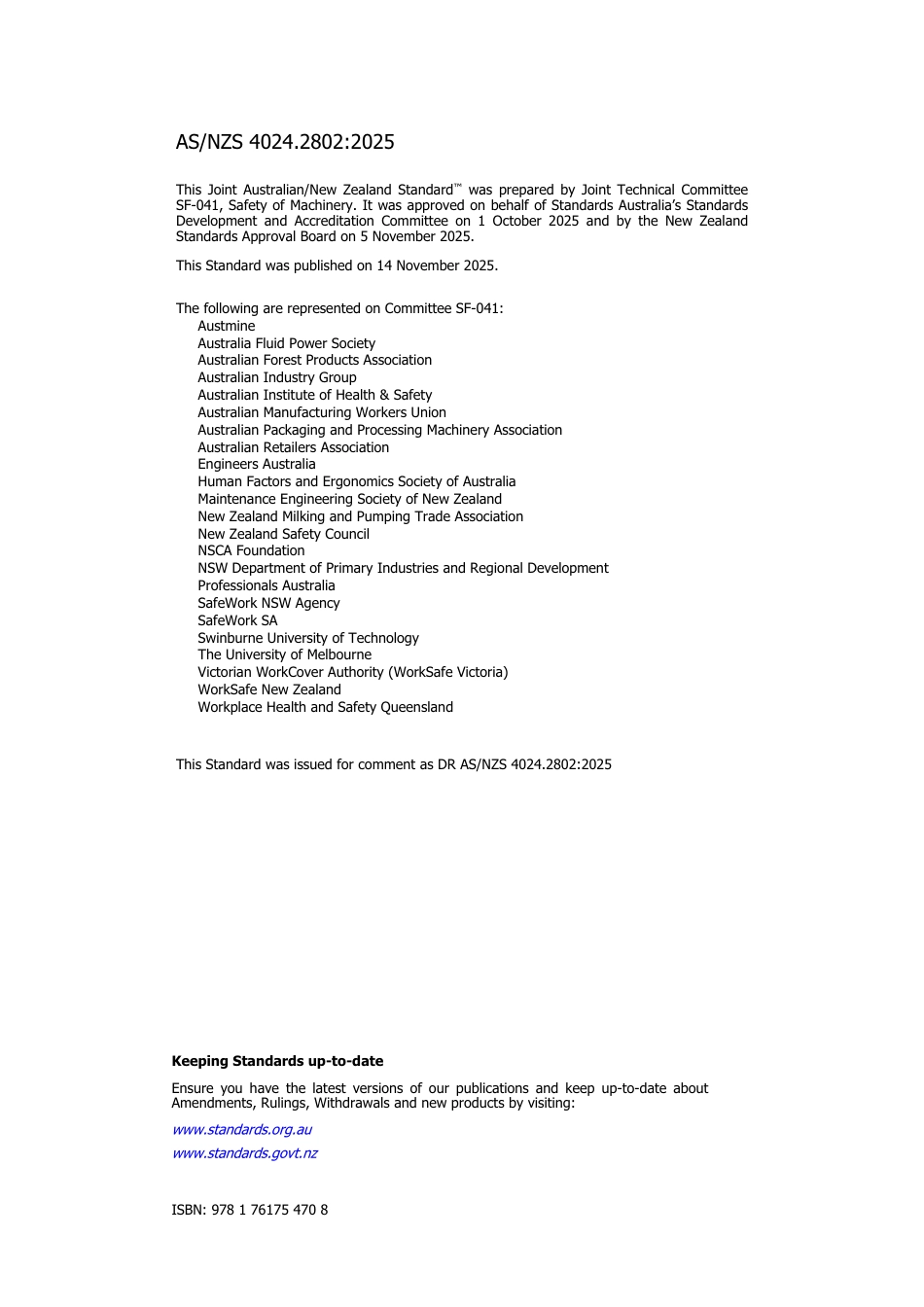 AS/NZS 4024.2802:2025

This Joint Australian/New Zealand Standard™ was prepared by Joint Technical Committee SF-041, Safety of Machinery. It was approved on behalf of Standards Australia's Standards Development and Accreditation Committee on 1 October 2025 and by the New Zealand Standards Approval Board on 5 November 2025.

This Standard was published on 14 November 2025.

The following are represented on Committee SF-041:
Austmine
Australia Fluid Power Society
Australian Forest Products Association
Australian Industry Group
Australian Institute of Health & Safety
Australian Manufacturing Workers Union
Australian Packaging and Processing Machinery Association
Australian Retailers Association
Engineers Australia
Human Factors and Ergonomics Society of Australia
Maintenance Engineering Society of New Zealand
New Zealand Milking and Pumping Trade Association
New Zealand Safety Council
NSCA Foundation
NSW Department of Primary Industries and Regional Development
Professionals Australia
SafeWork NSW Agency
SafeWork SA
Swinburne University of Technology
The University of Melbourne
Victorian WorkCover Authority (WorkSafe Victoria)
WorkSafe New Zealand
Workplace Health and Safety Queensland

This Standard was issued for comment as DR AS/NZS 4024.2802:2025

Keeping Standards up-to-date

Ensure you have the latest versions of our publications and keep up-to-date about Amendments, Rulings, Withdrawals and new products by visiting:

www.standards.org.au

www.standards.govt.nz

ISBN: 978 1 76175 470 8